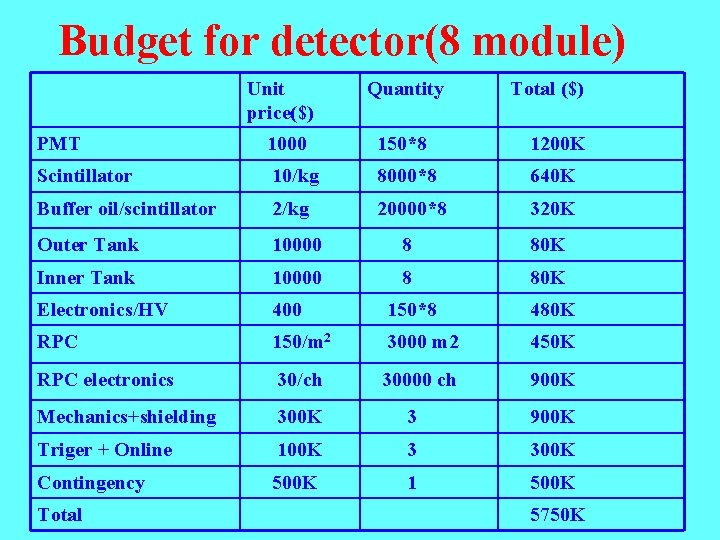 Budget for detector(8 module)

| | Unit price($) | Quantity | Total ($) |
|---|---|---|---|
| PMT | 1000 | 150*8 | 1200K |
| Scintillator | 10/kg | 8000*8 | 640K |
| Buffer oil/scintillator | 2/kg | 20000*8 | 320K |
| Outer Tank | 10000 | 8 | 80K |
| Inner Tank | 10000 | 8 | 80K |
| Electronics/HV | 400 | 150*8 | 480K |
| RPC | 150/m$^2$ | 3000 m2 | 450K |
| RPC electronics | 30/ch | 30000 ch | 900K |
| Mechanics+shielding | 300K | 3 | 900K |
| Triger + Online | 100K | 3 | 300K |
| Contingency | 500K | 1 | 500K |
| Total | | | 5750K |